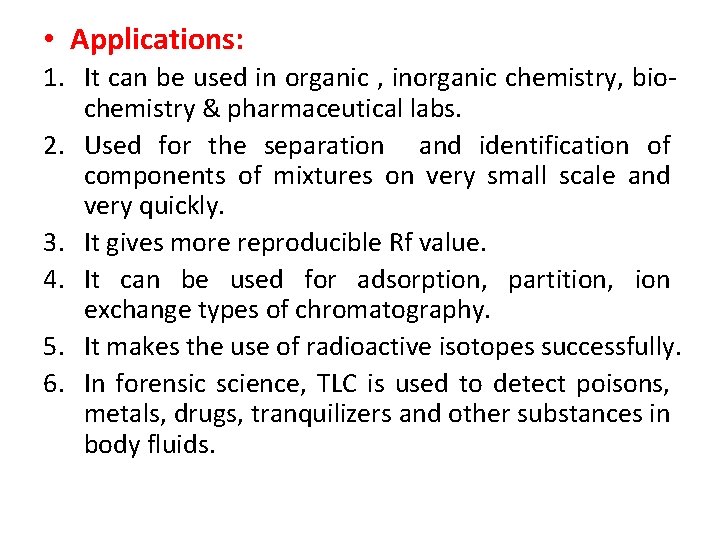 • Applications:

1. It can be used in organic , inorganic chemistry, bio-chemistry & pharmaceutical labs.
2. Used for the separation and identification of components of mixtures on very small scale and very quickly.
3. It gives more reproducible Rf value.
4. It can be used for adsorption, partition, ion exchange types of chromatography.
5. It makes the use of radioactive isotopes successfully.
6. In forensic science, TLC is used to detect poisons, metals, drugs, tranquilizers and other substances in body fluids.